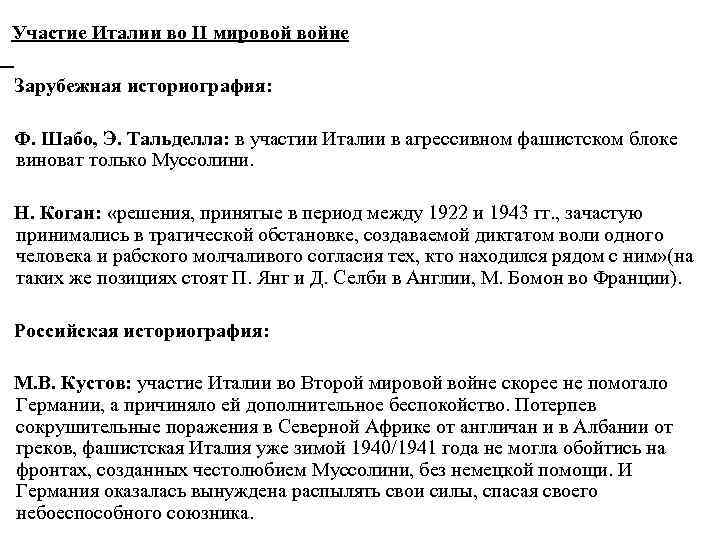 Участие Италии во II мировой войне

Зарубежная историография:

Ф. Шабо, Э. Тальделла: в участии Италии в агрессивном фашистском блоке виноват только Муссолини.

Н. Коган: «решения, принятые в период между 1922 и 1943 гг., зачастую принимались в трагической обстановке, создаваемой диктатом воли одного человека и рабского молчаливого согласия тех, кто находился рядом с ним»(на таких же позициях стоят П. Янг и Д. Селби в Англии, М. Бомон во Франции).

Российская историография:

М.В. Кустов: участие Италии во Второй мировой войне скорее не помогало Германии, а причиняло ей дополнительное беспокойство. Потерпев сокрушительные поражения в Северной Африке от англичан и в Албании от греков, фашистская Италия уже зимой 1940/1941 года не могла обойтись на фронтах, созданных честолюбием Муссолини, без немецкой помощи. И Германия оказалась вынуждена распылять свои силы, спасая своего небоеспособного союзника.